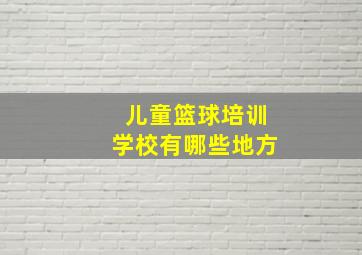 儿童篮球培训
学校有哪些地方